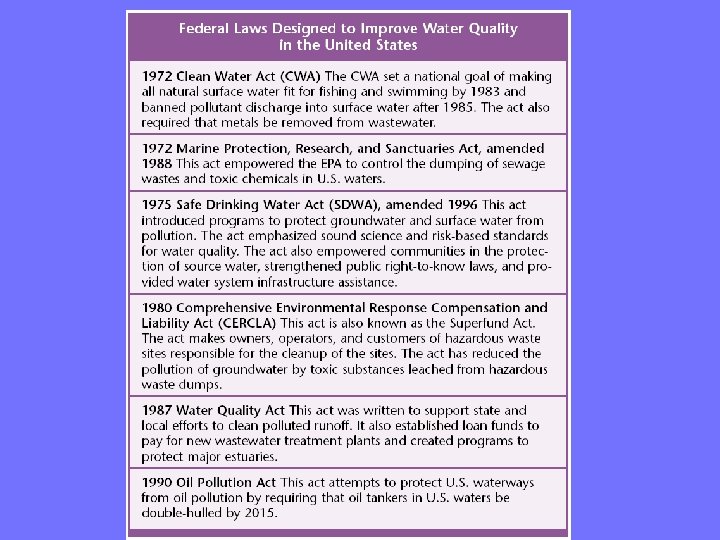 Federal Laws Designed to Improve Water Quality in the United States

1972 Clean Water Act (CWA) The CWA set a national goal of making all natural surface water fit for fishing and swimming by 1983 and banned pollutant discharge into surface water after 1985. The act also required that metals be removed from wastewater.

1972 Marine Protection, Research, and Sanctuaries Act, amended 1988 This act empowered the EPA to control the dumping of sewage wastes and toxic chemicals in U.S. waters.

1975 Safe Drinking Water Act (SDWA), amended 1996 This act introduced programs to protect groundwater and surface water from pollution. The act emphasized sound science and risk-based standards for water quality. The act also empowered communities in the protection of source water, strengthened public right-to-know laws, and provided water system infrastructure assistance.

1980 Comprehensive Environmental Response Compensation and Liability Act (CERCLA) This act is also known as the Superfund Act. The act makes owners, operators, and customers of hazardous waste sites responsible for the cleanup of the sites. The act has reduced the pollution of groundwater by toxic substances leached from hazardous waste dumps.

1987 Water Quality Act This act was written to support state and local efforts to clean polluted runoff. It also established loan funds to pay for new wastewater treatment plants and created programs to protect major estuaries.

1990 Oil Pollution Act This act attempts to protect U.S. waterways from oil pollution by requiring that oil tankers in U.S. waters be double-hulled by 2015.